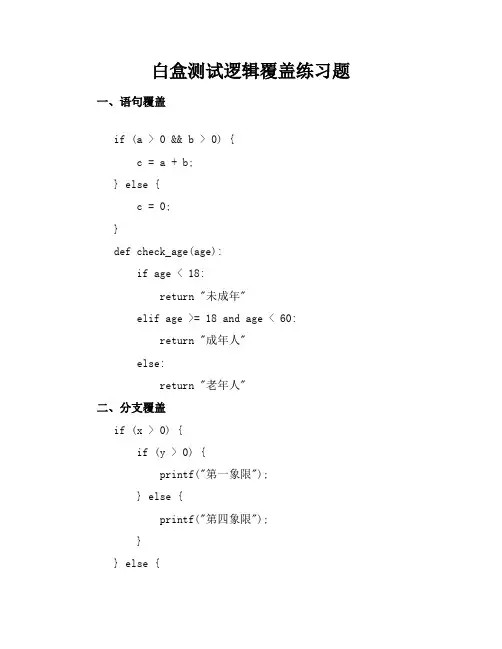 白盒测试逻辑覆盖练习题

一、语句覆盖

if (a > 0 && b > 0) {

c = a + b;

} else {

c = 0;

}

def check_age(age):

if age < 18:

return "未成年"

elif age >= 18 and age < 60:

return "成年人"

else:

return "老年人"

二、分支覆盖

if (x > 0) {

if (y > 0) {

printf("第一象限");

} else {

printf("第四象限");

}

} else {